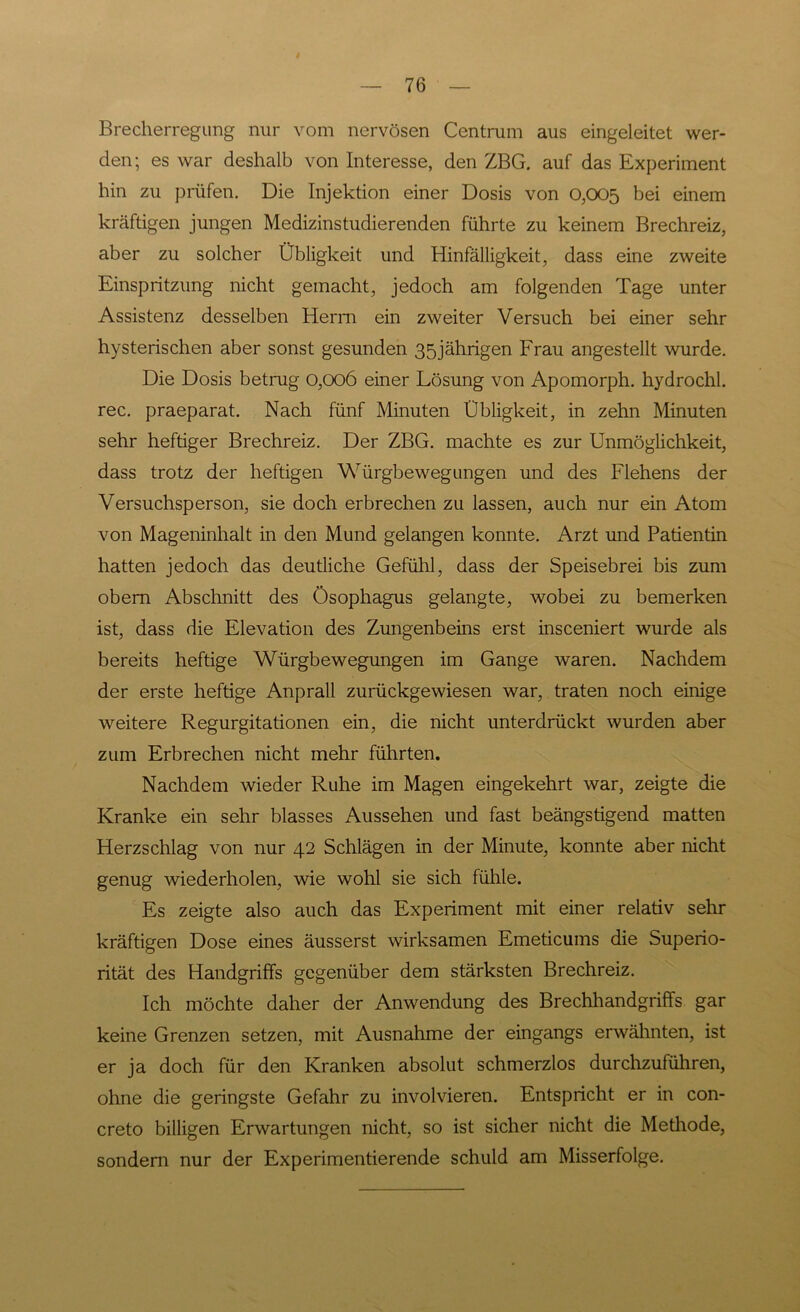 — 76 —

Brecherregung nur vom nervösen Centrum aus eingeleitet werden; es war deshalb von Interesse, den ZBG. auf das Experiment hin zu prüfen. Die Injektion einer Dosis von 0,005 bei einem kräftigen jungen Medizinstudierenden führte zu keinem Brechreiz, aber zu solcher Übligkeit und Hinfälligkeit, dass eine zweite Einspritzung nicht gemacht, jedoch am folgenden Tage unter Assistenz desselben Herrn ein zweiter Versuch bei einer sehr hysterischen aber sonst gesunden 35jährigen Frau angestellt wurde.

Die Dosis betrug 0,006 einer Lösung von Apomorph. hydrochl. rec. praeparat. Nach fünf Minuten Übligkeit, in zehn Minuten sehr heftiger Brechreiz. Der ZBG. machte es zur Unmöglichkeit, dass trotz der heftigen Würgbewegungen und des Flehens der Versuchsperson, sie doch erbrechen zu lassen, auch nur ein Atom von Mageninhalt in den Mund gelangen konnte. Arzt und Patientin hatten jedoch das deutliche Gefühl, dass der Speisebrei bis zum obern Abschnitt des Ösophagus gelangte, wobei zu bemerken ist, dass die Elevation des Zungenbeins erst insceniert wurde als bereits heftige Würgbewegungen im Gange waren. Nachdem der erste heftige Anprall zurückgewiesen war, traten noch einige weitere Regurgitationen ein, die nicht unterdrückt wurden aber zum Erbrechen nicht mehr führten.

Nachdem wieder Ruhe im Magen eingekehrt war, zeigte die Kranke ein sehr blasses Aussehen und fast beängstigend matten Herzschlag von nur 42 Schlägen in der Minute, konnte aber nicht genug wiederholen, wie wohl sie sich fühle.

Es zeigte also auch das Experiment mit einer relativ sehr kräftigen Dose eines äusserst wirksamen Emeticums die Superiorität des Handgriffs gegenüber dem stärksten Brechreiz.

Ich möchte daher der Anwendung des Brechhandgriffs gar keine Grenzen setzen, mit Ausnahme der eingangs erwähnten, ist er ja doch für den Kranken absolut schmerzlos durchzuführen, ohne die geringste Gefahr zu involvieren. Entspricht er in concreto billigen Erwartungen nicht, so ist sicher nicht die Methode, sondern nur der Experimentierende schuld am Misserfolge.